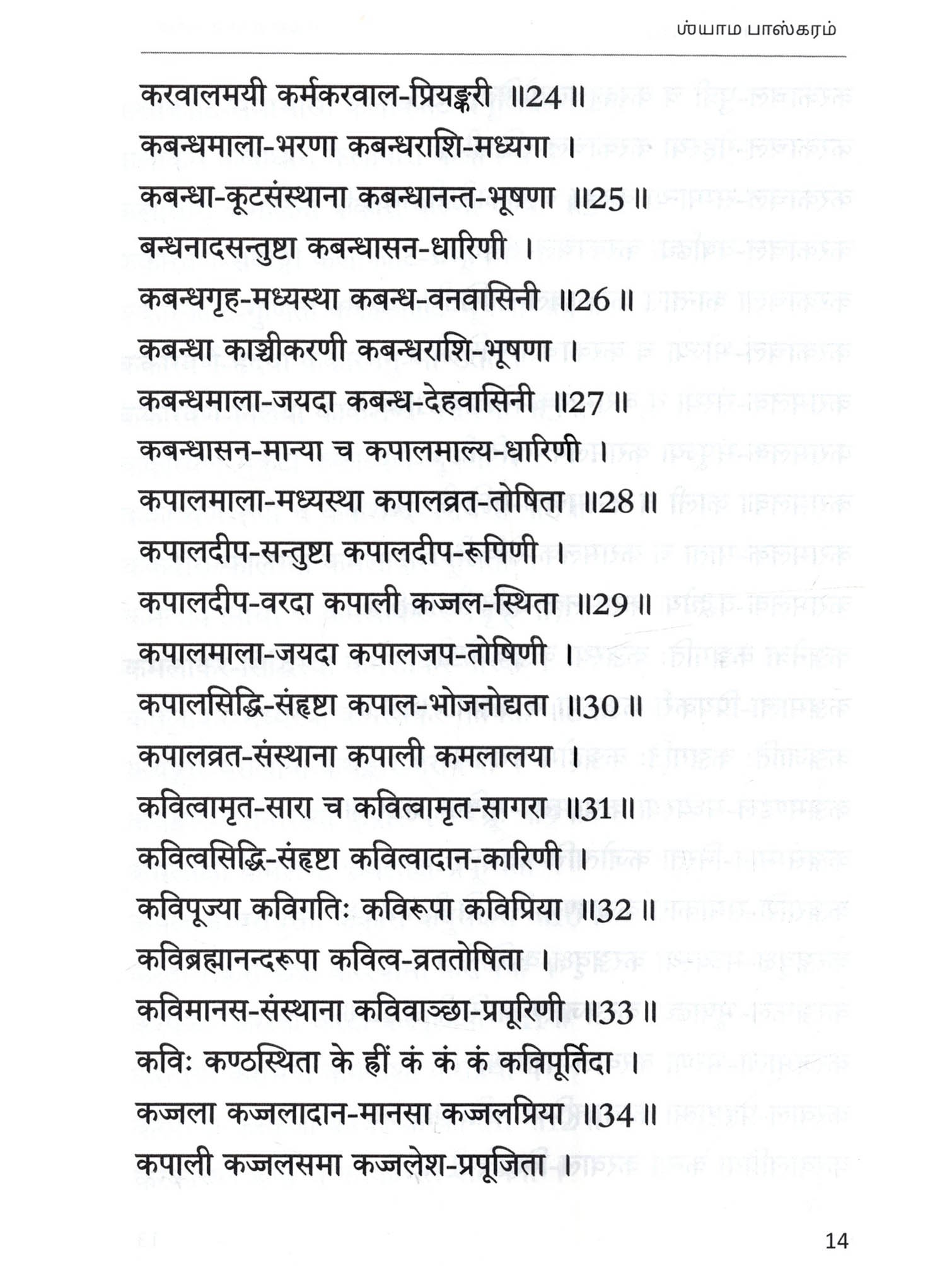 ஶ்யாம பாஸ்கரம்

करवालमयी कर्मकरवाल-प्रियङ्करी ॥24॥
कबन्धमाला-भरणा कबन्धराशि-मध्यगा ।
कबन्धा-कूटसंस्थाना कबन्धानन्त-भूषणा ॥25॥
बन्धनादसन्तुष्टा कबन्धासन-धारिणी ।
कबन्धगृह-मध्यस्था कबन्ध-वनवासिनी ॥26॥
कबन्धा काञ्चीकरणी कबन्धराशि-भूषणा ।
कबन्धमाला-जयदा कबन्ध-देहवासिनी ॥27॥
कबन्धासन-मान्या च कपालमाल्य-धारिणी ।
कपालमाला-मध्यस्था कपालव्रत-तोषिता ॥28॥
कपालदीप-सन्तुष्टा कपालदीप-रूपिणी ।
कपालदीप-वरदा कपाली कज्जल-स्थिता ॥29॥
कपालमाला-जयदा कपालजप-तोषिणी ।
कपालसिद्धि-संहृष्टा कपाल-भोजनोद्यता ॥30॥
कपालव्रत-संस्थाना कपाली कमलालया ।
कवित्वामृत-सारा च कवित्वामृत-सागरा ॥31॥
कवित्वसिद्धि-संहृष्टा कवित्वादान-कारिणी।
कविपूज्या कविगतिः कविरूपा कविप्रिया ॥32॥
कविब्रह्मानन्दरूपा कवित्व-व्रततोषिता ।
कविमानस-संस्थाना कविवाञ्छा-प्रपूरिणी ॥33॥
कविः कण्ठस्थिता के ह्रीं कं कं कं कविपूर्तिदा ।
कज्जला कज्जलादान-मानसा कज्जलप्रिया ॥34॥
कपाली कज्जलसमा कज्जलेश-प्रपूजिता ।

14